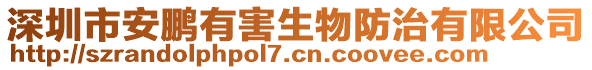 深圳市安鹏有害生物防治有限公司
http://szrandolphpol7.cn.coovee.com